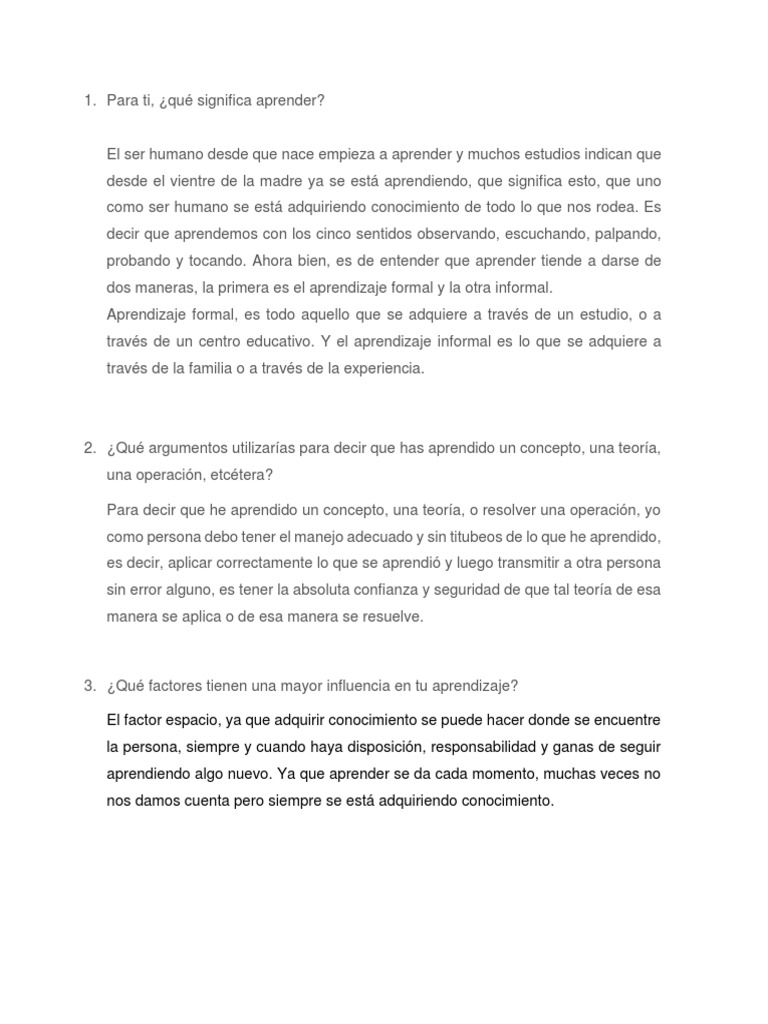 1. Para ti, ¿qué significa aprender?

El ser humano desde que nace empieza a aprender y muchos estudios indican que desde el vientre de la madre ya se está aprendiendo, que significa esto, que uno como ser humano se está adquiriendo conocimiento de todo lo que nos rodea. Es decir que aprendemos con los cinco sentidos observando, escuchando, palpando, probando y tocando. Ahora bien, es de entender que aprender tiende a darse de dos maneras, la primera es el aprendizaje formal y la otra informal.
Aprendizaje formal, es todo aquello que se adquiere a través de un estudio, o a través de un centro educativo. Y el aprendizaje informal es lo que se adquiere a través de la familia o a través de la experiencia.

2. ¿Qué argumentos utilizarías para decir que has aprendido un concepto, una teoría, una operación, etcétera?

Para decir que he aprendido un concepto, una teoría, o resolver una operación, yo como persona debo tener el manejo adecuado y sin titubeos de lo que he aprendido, es decir, aplicar correctamente lo que se aprendió y luego transmitir a otra persona sin error alguno, es tener la absoluta confianza y seguridad de que tal teoría de esa manera se aplica o de esa manera se resuelve.

3. ¿Qué factores tienen una mayor influencia en tu aprendizaje?

El factor espacio, ya que adquirir conocimiento se puede hacer donde se encuentre la persona, siempre y cuando haya disposición, responsabilidad y ganas de seguir aprendiendo algo nuevo. Ya que aprender se da cada momento, muchas veces no nos damos cuenta pero siempre se está adquiriendo conocimiento.